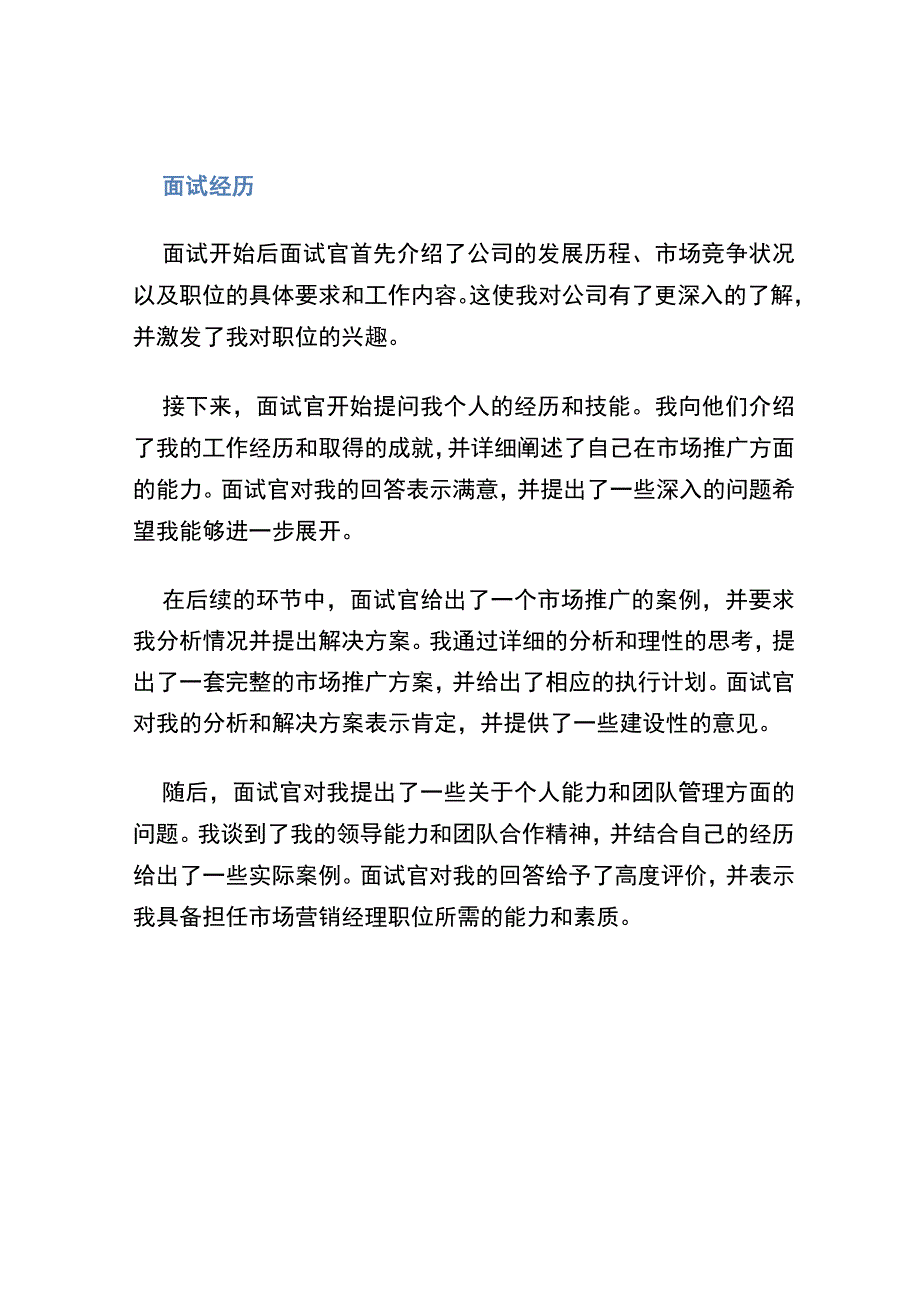 面试经历

面试开始后面试官首先介绍了公司的发展历程、市场竞争状况以及职位的具体要求和工作内容。这使我对公司有了更深入的了解，并激发了我对职位的兴趣。

接下来，面试官开始提问我个人的经历和技能。我向他们介绍了我的工作经历和取得的成就，并详细阐述了自己在市场推广方面的能力。面试官对我的回答表示满意，并提出了一些深入的问题希望我能够进一步展开。

在后续的环节中，面试官给出了一个市场推广的案例，并要求我分析情况并提出解决方案。我通过详细的分析和理性的思考，提出了一套完整的市场推广方案，并给出了相应的执行计划。面试官对我的分析和解决方案表示肯定，并提供了一些建设性的意见。

随后，面试官对我提出了一些关于个人能力和团队管理方面的问题。我谈到了我的领导能力和团队合作精神，并结合自己的经历给出了一些实际案例。面试官对我的回答给予了高度评价，并表示我具备担任市场营销经理职位所需的能力和素质。